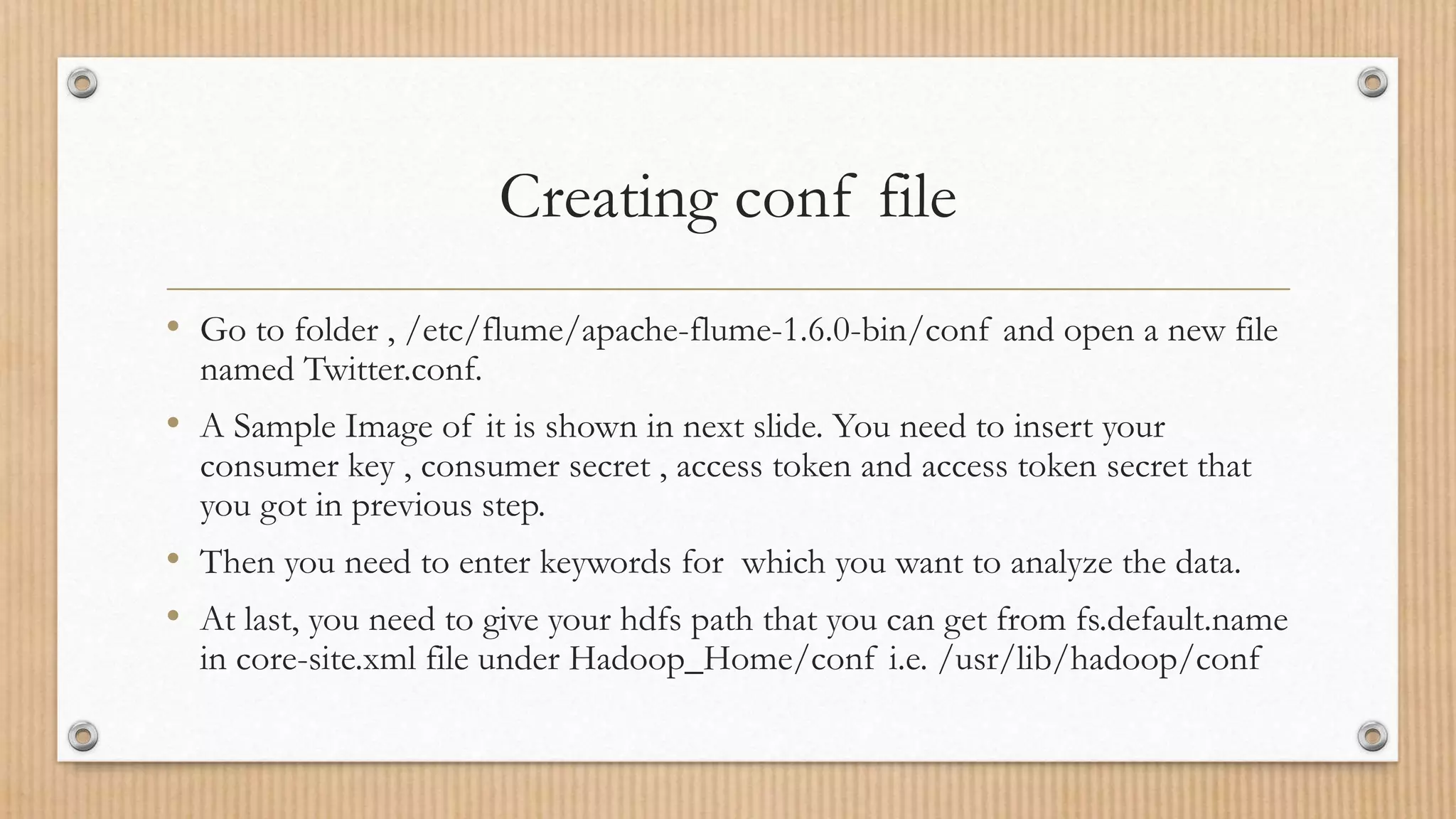 Creating conf file

• Go to folder , /etc/flume/apache-flume-1.6.0-bin/conf and open a new file named Twitter.conf.

• A Sample Image of it is shown in next slide. You need to insert your consumer key , consumer secret , access token and access token secret that you got in previous step.

• Then you need to enter keywords for which you want to analyze the data.

• At last, you need to give your hdfs path that you can get from fs.default.name in core-site.xml file under Hadoop_Home/conf i.e. /usr/lib/hadoop/conf